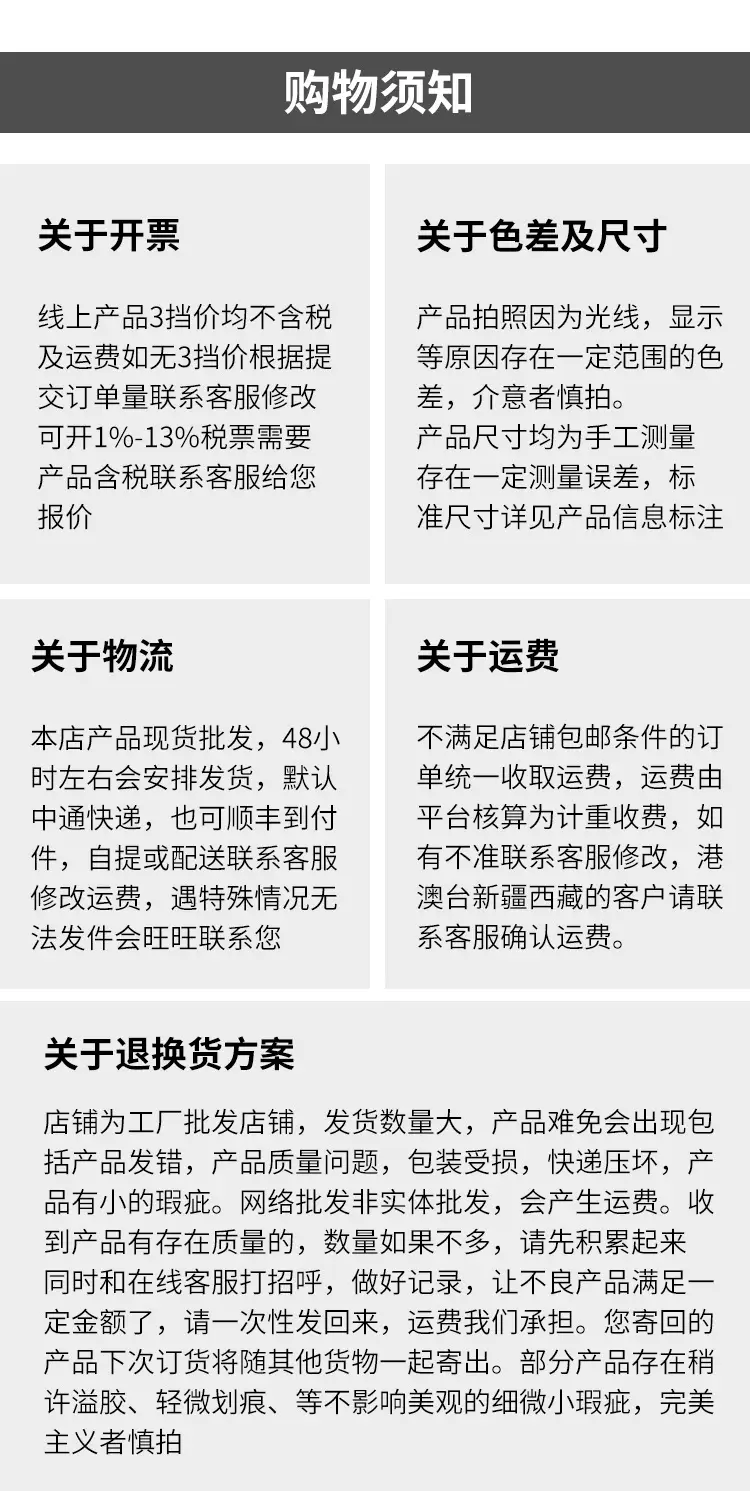 购物须知

关于开票

线上产品3挡价均不含税及运费如无3挡价根据提交订单量联系客服修改可开1%-13%税票需要产品含税联系客服给您报价

关于色差及尺寸

产品拍照因为光线，显示等原因存在一定范围的色差，介意者慎拍。

产品尺寸均为手工测量存在一定测量误差，标准尺寸详见产品信息标注

关于物流

本店产品现货批发，48小时左右会安排发货，默认中通快递，也可顺丰到付件，自提或配送联系客服修改运费，遇特殊情况无法发件会旺旺联系您

关于运费

不满足店铺包邮条件的订单统一收取运费，运费由平台核算为计重收费，如有不准联系客服修改，港澳台新疆西藏的客户请联系客服确认运费。

关于退换货方案

店铺为工厂批发店铺，发货数量大，产品难免会出现包括产品发错，产品质量问题，包装受损，快递压坏，产品有小的瑕疵。网络批发非实体批发，会产生运费。收到产品有存在质量的，数量如果不多，请先积累起来同时和在线客服打招呼，做好记录，让不良产品满足一定金额了，请一次性发回来，运费我们承担。您寄回的产品下次订货将随其他货物一起寄出。部分产品存在稍许溢胶、轻微划痕、等不影响美观的细微小瑕疵，完美主义者慎拍